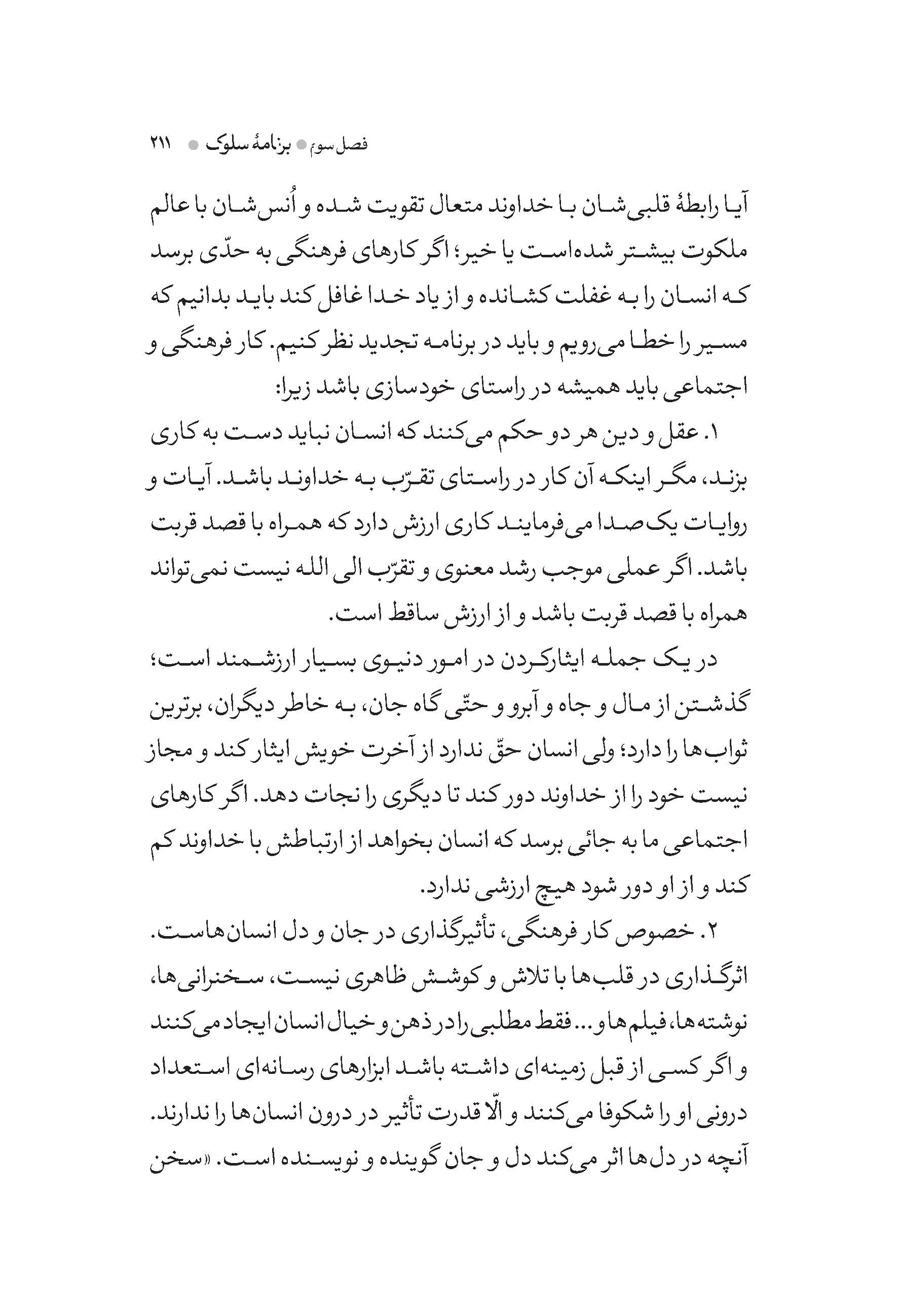 فصل سوم ● برنامهٔ سلوک ● ۲۱۱

آیا رابطهٔ قلبی‌شان با خداوند متعال تقویت شده و اُنس‌شان با عالم ملکوت بیشتر شده‌است یا خیر؛ اگر کارهای فرهنگی به حدّی برسد که انسان را به غفلت کشانده و از یاد خدا غافل کند باید بدانیم که مسیر را خطا می‌رویم و باید در برنامه تجدید نظر کنیم. کار فرهنگی و اجتماعی باید همیشه در راستای خودسازی باشد زیرا:

۱. عقل و دین هر دو حکم می‌کنند که انسان نباید دست به کاری بزند، مگر اینکه آن کار در راستای تقرّب به خداوند باشد. آیات و روایات یک‌صدا می‌فرمایند کاری ارزش دارد که همراه با قصد قربت باشد. اگر عملی موجب رشد معنوی و تقرّب الی الله نیست نمی‌تواند همراه با قصد قربت باشد و از ارزش ساقط است.

در یک جمله ایثارکردن در امور دنیوی بسیار ارزشمند است؛ گذشتن از مال و جاه و آبرو و حتّی گاه جان، به خاطر دیگران، برترین ثواب‌ها را دارد؛ ولی انسان حقّ ندارد از آخرت خویش ایثار کند و مجاز نیست خود را از خداوند دور کند تا دیگری را نجات دهد. اگر کارهای اجتماعی ما به جائی برسد که انسان بخواهد از ارتباطش با خداوند کم کند و از او دور شود هیچ ارزشی ندارد.

۲. خصوص کار فرهنگی، تأثیرگذاری در جان و دل انسان‌هاست. اثرگذاری در قلب‌ها با تلاش و کوشش ظاهری نیست، سخنرانی‌ها، نوشته‌ها، فیلم‌ها و... فقط مطلبی را در ذهن و خیال انسان ایجاد می‌کنند و اگر کسی از قبل زمینه‌ای داشته باشد ابزارهای رسانه‌ای استعداد درونی او را شکوفا می‌کنند و الّا قدرت تأثیر در درون انسان‌ها را ندارند. آنچه در دل‌ها اثر می‌کند دل و جان گوینده و نویسنده است. «سخن